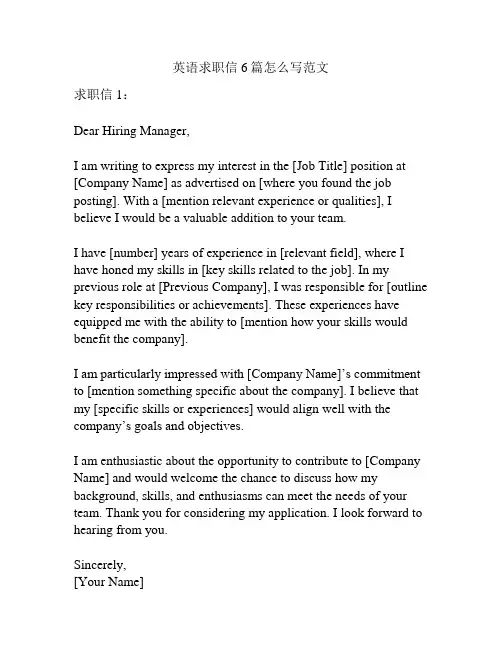 英语求职信 6 篇怎么写范文

求职信 1：

Dear Hiring Manager,

I am writing to express my interest in the [Job Title] position at [Company Name] as advertised on [where you found the job posting]. With a [mention relevant experience or qualities], I believe I would be a valuable addition to your team.

I have [number] years of experience in [relevant field], where I have honed my skills in [key skills related to the job]. In my previous role at [Previous Company], I was responsible for [outline key responsibilities or achievements]. These experiences have equipped me with the ability to [mention how your skills would benefit the company].

I am particularly impressed with [Company Name]'s commitment to [mention something specific about the company]. I believe that my [specific skills or experiences] would align well with the company's goals and objectives.

I am enthusiastic about the opportunity to contribute to [Company Name] and would welcome the chance to discuss how my background, skills, and enthusiasms can meet the needs of your team. Thank you for considering my application. I look forward to hearing from you.

Sincerely,
[Your Name]